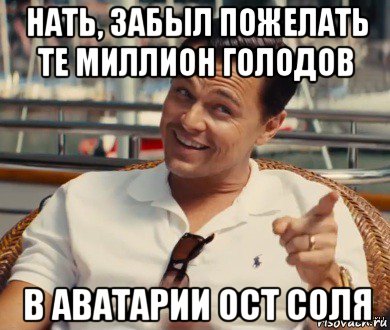 НАТЬ, ЗАБЫЛ ПОЖЕЛАТЬ ТЕ МИЛЛИОН ГОЛОДОВ

В АВАТАРИИ ОСТ СОЛЯ

risovach.ru